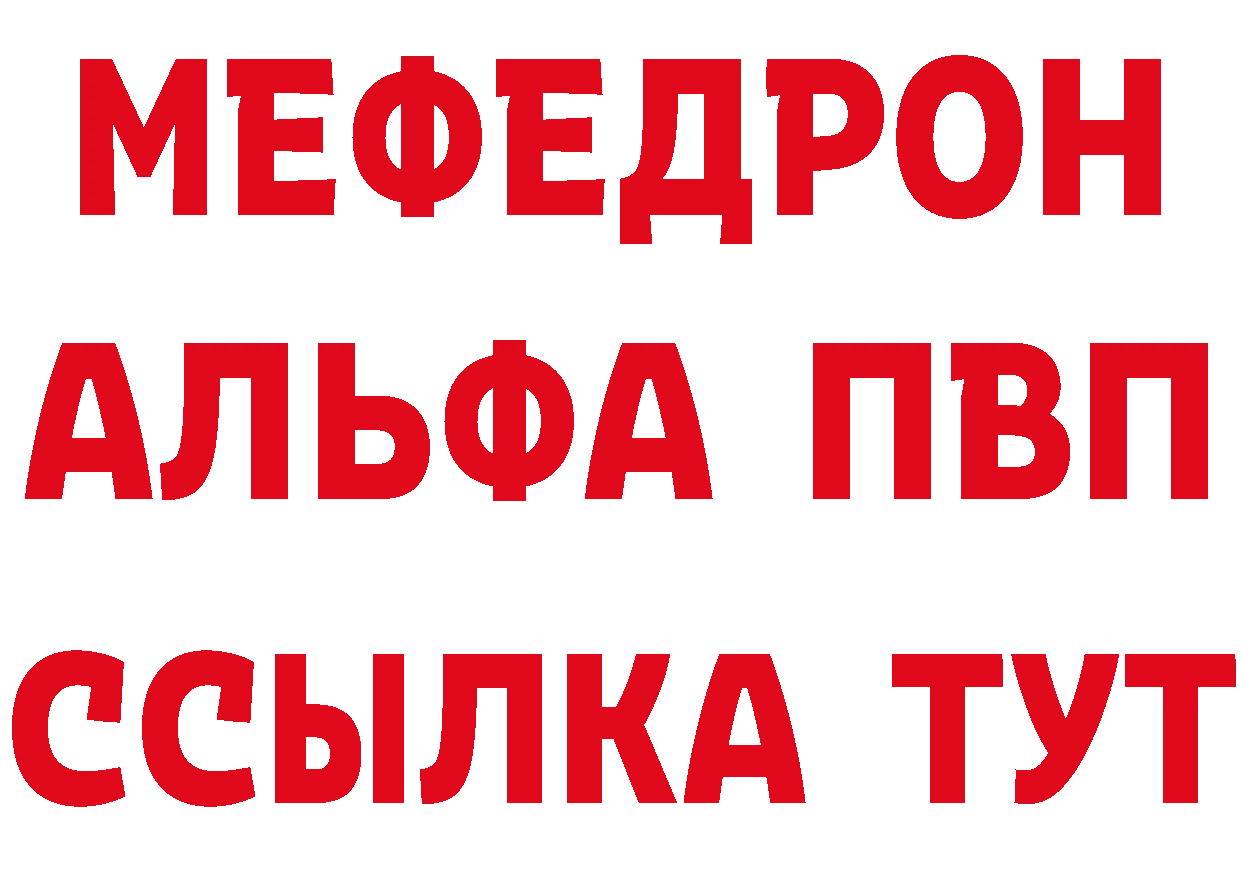 МЕФЕДРОН
АЛЬФА ПВП
ССЫЛКА ТУТ